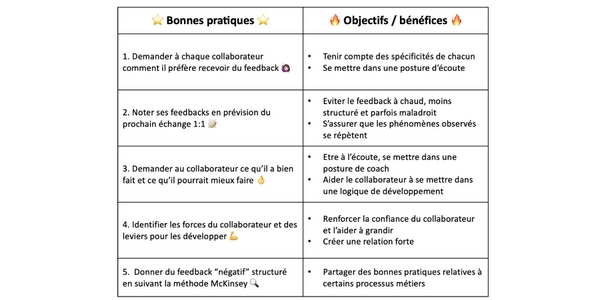 | ⭐ Bonnes pratiques ⭐ | 🔥 Objectifs / bénéfices 🔥 |
|---|---|
| 1. Demander à chaque collaborateur comment il préfère recevoir du feedback 🙆 | • Tenir compte des spécificités de chacun • Se mettre dans une posture d'écoute |
| 2. Noter ses feedbacks en prévision du prochain échange 1:1 📝 | • Eviter le feedback à chaud, moins structuré et parfois maladroit • S'assurer que les phénomènes observés se répètent |
| 3. Demander au collaborateur ce qu'il a bien fait et ce qu'il pourrait mieux faire 👌 | • Etre à l'écoute, se mettre dans une posture de coach • Aider le collaborateur à se mettre dans une logique de développement |
| 4. Identifier les forces du collaborateur et des leviers pour les développer 💪 | • Renforcer la confiance du collaborateur et l'aider à grandir • Créer une relation forte |
| 5. Donner du feedback "négatif" structuré en suivant la méthode McKinsey 🔍 | • Partager des bonnes pratiques relatives à certains processus métiers |